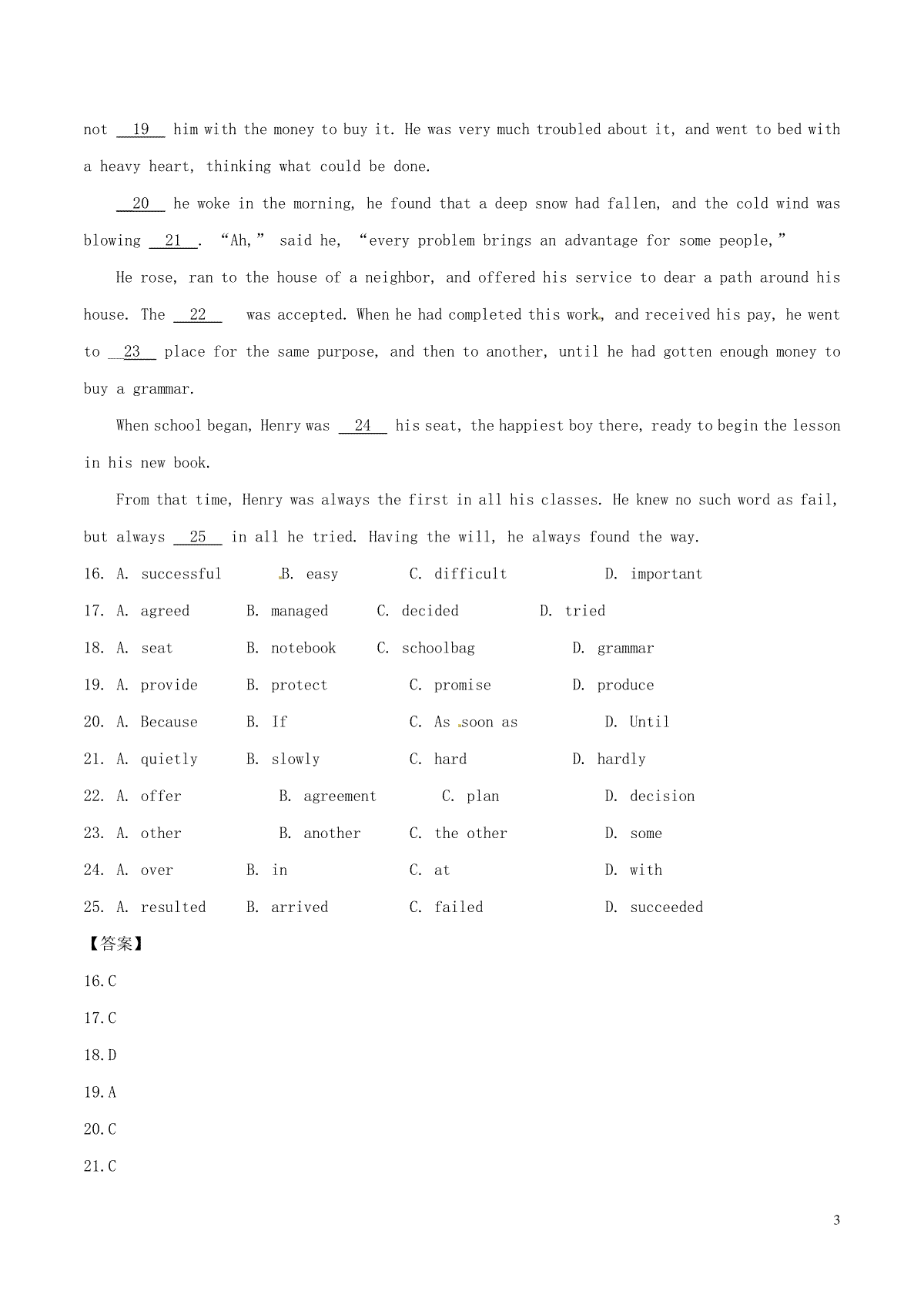 not __19__ him with the money to buy it. He was very much troubled about it, and went to bed with a heavy heart, thinking what could be done.

__20__ he woke in the morning, he found that a deep snow had fallen, and the cold wind was blowing __21__. "Ah," said he, "every problem brings an advantage for some people,"

He rose, ran to the house of a neighbor, and offered his service to dear a path around his house. The __22__ was accepted. When he had completed this work, and received his pay, he went to __23__ place for the same purpose, and then to another, until he had gotten enough money to buy a grammar.

When school began, Henry was __24__ his seat, the happiest boy there, ready to begin the lesson in his new book.

From that time, Henry was always the first in all his classes. He knew no such word as fail, but always __25__ in all he tried. Having the will, he always found the way.

16. A. successful B. easy C. difficult D. important
17. A. agreed B. managed C. decided D. tried
18. A. seat B. notebook C. schoolbag D. grammar
19. A. provide B. protect C. promise D. produce
20. A. Because B. If C. As soon as D. Until
21. A. quietly B. slowly C. hard D. hardly
22. A. offer B. agreement C. plan D. decision
23. A. other B. another C. the other D. some
24. A. over B. in C. at D. with
25. A. resulted B. arrived C. failed D. succeeded

【答案】

16.C

17.C

18.D

19.A

20.C

21.C

3